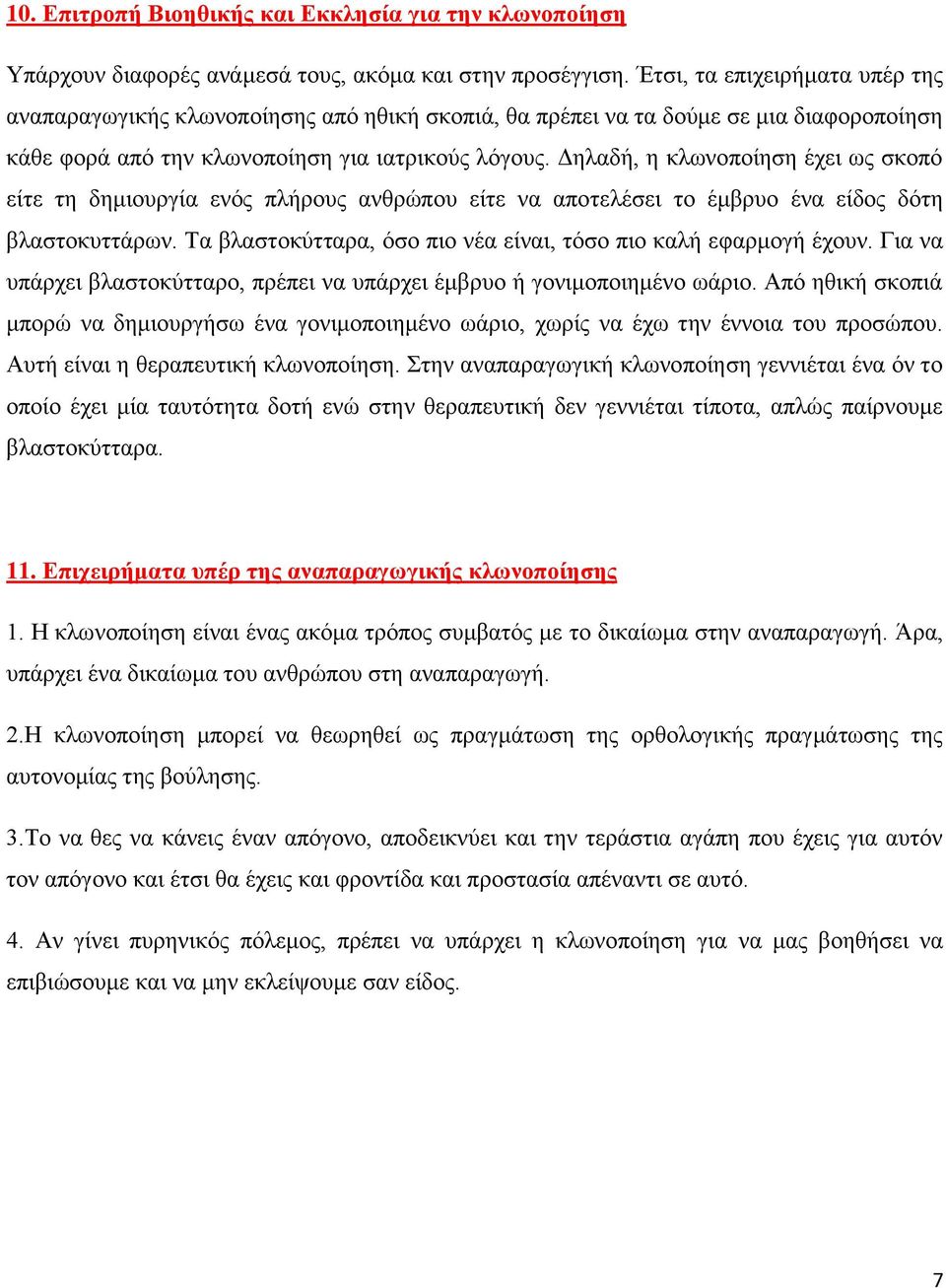 10. Επιτροπή Βιοηθικής και Εκκλησία για την κλωνοποίηση

Υπάρχουν διαφορές ανάμεσά τους, ακόμα και στην προσέγγιση. Έτσι, τα επιχειρήματα υπέρ της αναπαραγωγικής κλωνοποίησης από ηθική σκοπιά, θα πρέπει να τα δούμε σε μια διαφοροποίηση κάθε φορά από την κλωνοποίηση για ιατρικούς λόγους. Δηλαδή, η κλωνοποίηση έχει ως σκοπό είτε τη δημιουργία ενός πλήρους ανθρώπου είτε να αποτελέσει το έμβρυο ένα είδος δότη βλαστοκυττάρων. Τα βλαστοκύτταρα, όσο πιο νέα είναι, τόσο πιο καλή εφαρμογή έχουν. Για να υπάρχει βλαστοκύτταρο, πρέπει να υπάρχει έμβρυο ή γονιμοποιημένο ωάριο. Από ηθική σκοπιά μπορώ να δημιουργήσω ένα γονιμοποιημένο ωάριο, χωρίς να έχω την έννοια του προσώπου. Αυτή είναι η θεραπευτική κλωνοποίηση. Στην αναπαραγωγική κλωνοποίηση γεννιέται ένα όν το οποίο έχει μία ταυτότητα δοτή ενώ στην θεραπευτική δεν γεννιέται τίποτα, απλώς παίρνουμε βλαστοκύτταρα.

11. Επιχειρήματα υπέρ της αναπαραγωγικής κλωνοποίησης

1. Η κλωνοποίηση είναι ένας ακόμα τρόπος συμβατός με το δικαίωμα στην αναπαραγωγή. Άρα, υπάρχει ένα δικαίωμα του ανθρώπου στη αναπαραγωγή.

2.Η κλωνοποίηση μπορεί να θεωρηθεί ως πραγμάτωση της ορθολογικής πραγμάτωσης της αυτονομίας της βούλησης.

3.Το να θες να κάνεις έναν απόγονο, αποδεικνύει και την τεράστια αγάπη που έχεις για αυτόν τον απόγονο και έτσι θα έχεις και φροντίδα και προστασία απέναντι σε αυτό.

4. Αν γίνει πυρηνικός πόλεμος, πρέπει να υπάρχει η κλωνοποίηση για να μας βοηθήσει να επιβιώσουμε και να μην εκλείψουμε σαν είδος.

7